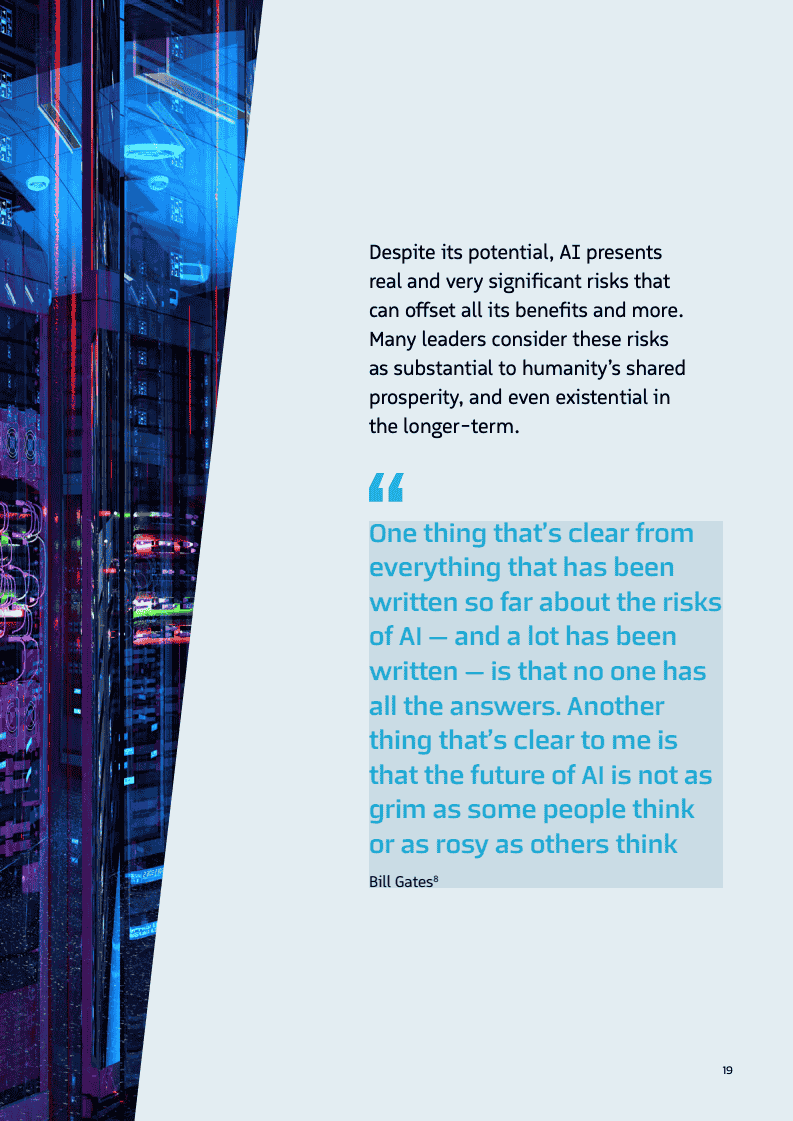 Despite its potential, AI presents real and very significant risks that can offset all its benefits and more. Many leaders consider these risks as substantial to humanity's shared prosperity, and even existential in the longer-term.

"

One thing that's clear from everything that has been written so far about the risks of AI — and a lot has been written — is that no one has all the answers. Another thing that's clear to me is that the future of AI is not as grim as some people think or as rosy as others think

Bill Gates$^{8}$

19